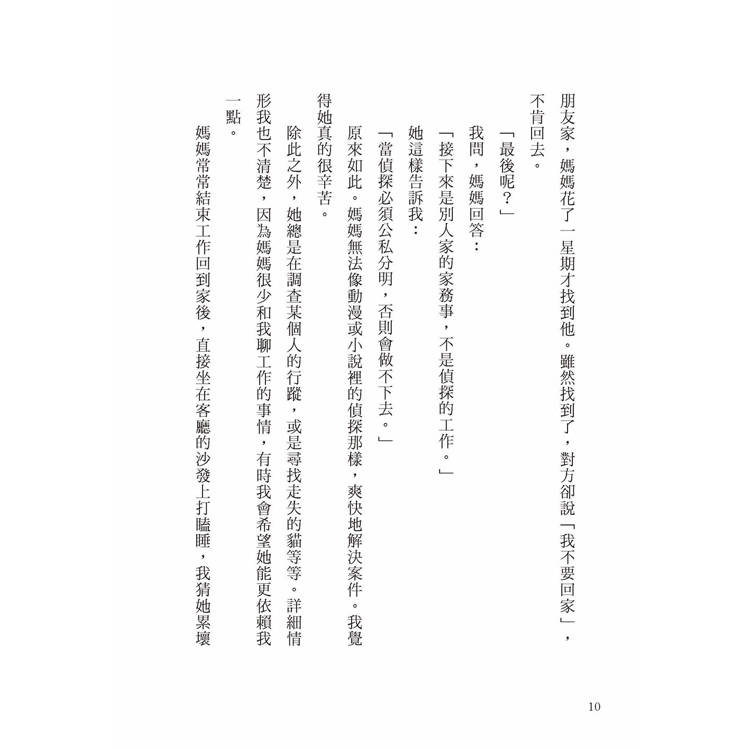 朋友家，媽媽花了一星期才找到他。雖然找到了，對方卻說「我不要回家」，不肯回去。

「最後呢？」

我問，媽媽回答：

「接下來是別人家的家務事，不是偵探的工作。」

她這樣告訴我：

「當偵探必須公私分明，否則會做不下去。」

原來如此。媽媽無法像動漫或小說裡的偵探那樣，爽快地解決案件。我覺得她真的很辛苦。

除此之外，她總是在調查某個人的行蹤，或是尋找走失的貓等等。詳細情形我也不清楚，因為媽媽很少和我聊工作的事情，有時我會希望她能更依賴我一點。

媽媽常常結束工作回到家後，直接坐在客廳的沙發上打瞌睡，我猜她累壞

10